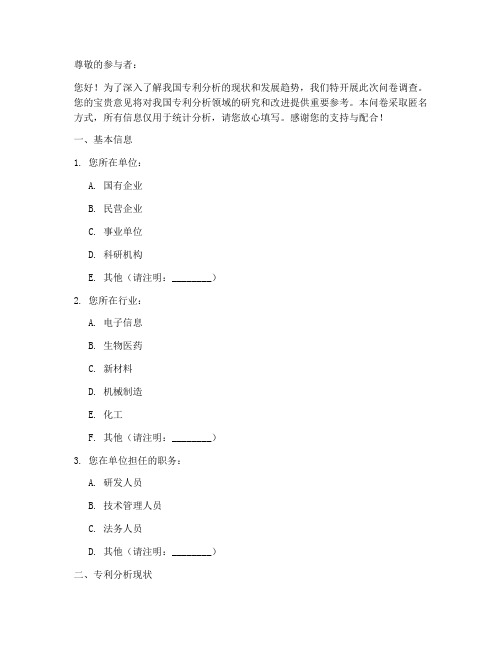 尊敬的参与者：

您好！为了深入了解我国专利分析的现状和发展趋势，我们特开展此次问卷调查。您的宝贵意见将对我国专利分析领域的研究和改进提供重要参考。本问卷采取匿名方式，所有信息仅用于统计分析，请您放心填写。感谢您的支持与配合！

一、基本信息

1. 您所在单位：

A. 国有企业

B. 民营企业

C. 事业单位

D. 科研机构

E. 其他（请注明：________）

2. 您所在行业：

A. 电子信息

B. 生物医药

C. 新材料

D. 机械制造

E. 化工

F. 其他（请注明：________）

3. 您在单位担任的职务：

A. 研发人员

B. 技术管理人员

C. 法务人员

D. 其他（请注明：________）

二、专利分析现状